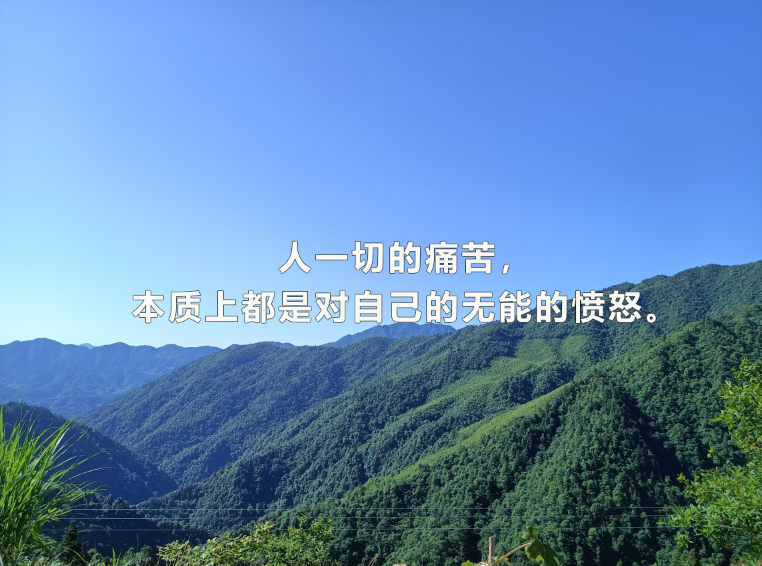 人一切的痛苦，
本质上都是对自己的无能的愤怒。